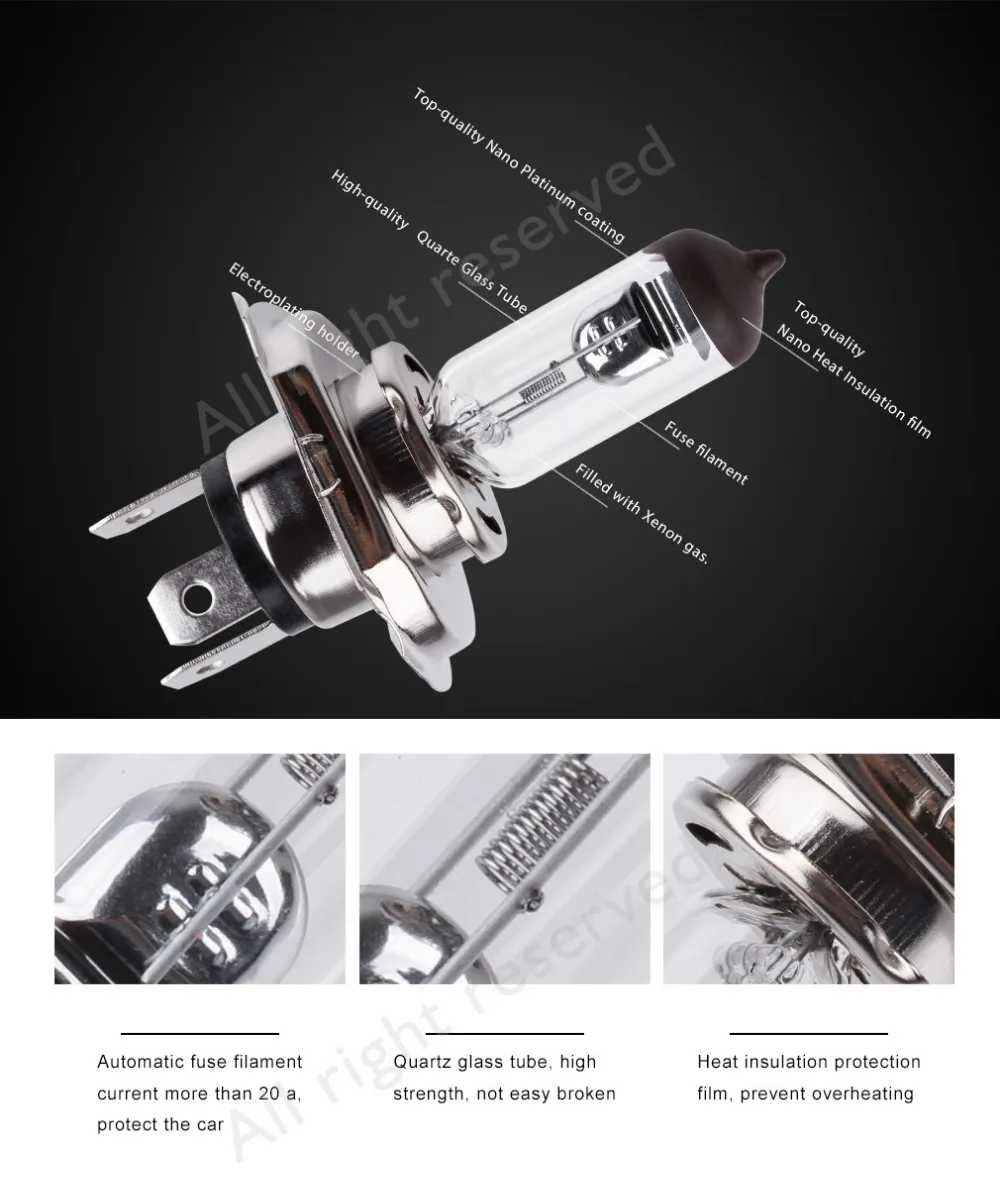 Top-quality Nano Platinum coating

High-quality Quarte Glass Tube

Electroplating holder

Top-quality
Nano Heat Insulation film

Fuse filament

Filled with Xenon gas.

Automatic fuse filament current more than 20 a, protect the car

Quartz glass tube, high strength, not easy broken

Heat insulation protection film, prevent overheating

All right reserved